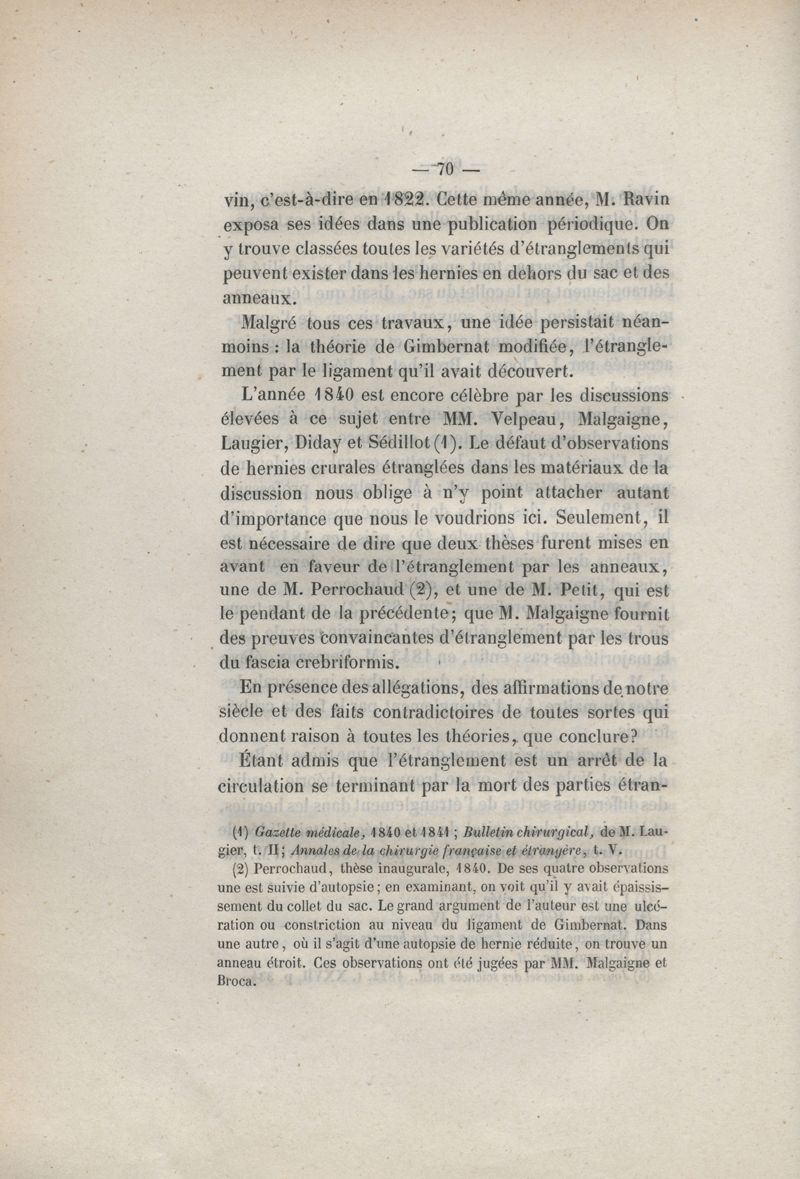 — 70 —

vin, c'est-à-dire en 1822. Cette même année, M. Ravin exposa ses idées dans une publication périodique. On y trouve classées toutes les variétés d'étranglements qui peuvent exister dans les hernies en dehors du sac et des anneaux.

Malgré tous ces travaux, une idée persistait néanmoins : la théorie de Gimbernat modifiée, l'étranglement par le ligament qu'il avait découvert.

L'année 1840 est encore célèbre par les discussions élevées à ce sujet entre MM. Velpeau, Malgaigne, Laugier, Diday et Sédillot (1). Le défaut d'observations de hernies crurales étranglées dans les matériaux de la discussion nous oblige à n'y point attacher autant d'importance que nous le voudrions ici. Seulement, il est nécessaire de dire que deux thèses furent mises en avant en faveur de l'étranglement par les anneaux, une de M. Perrochaud (2), et une de M. Petit, qui est le pendant de la précédente; que M. Malgaigne fournit des preuves convaincantes d'étranglement par les trous du fascia crebriformis.

En présence des allégations, des affirmations de notre siècle et des faits contradictoires de toutes sortes qui donnent raison à toutes les théories, que conclure?

Étant admis que l'étranglement est un arrêt de la circulation se terminant par la mort des parties étran-

(1) Gazette médicale, 1840 et 1841 ; Bulletin chirurgical, de M. Laugier, t. II; Annales de la chirurgie française et étrangère, t. V.

(2) Perrochaud, thèse inaugurale, 1840. De ses quatre observations une est suivie d'autopsie; en examinant, on voit qu'il y avait épaississement du collet du sac. Le grand argument de l'auteur est une ulcération ou constriction au niveau du ligament de Gimbernat. Dans une autre, où il s'agit d'une autopsie de hernie réduite, on trouve un anneau étroit. Ces observations ont été jugées par MM. Malgaigne et Broca.